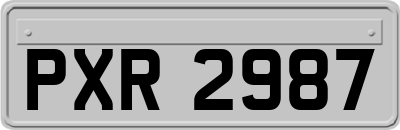 PXR 2987